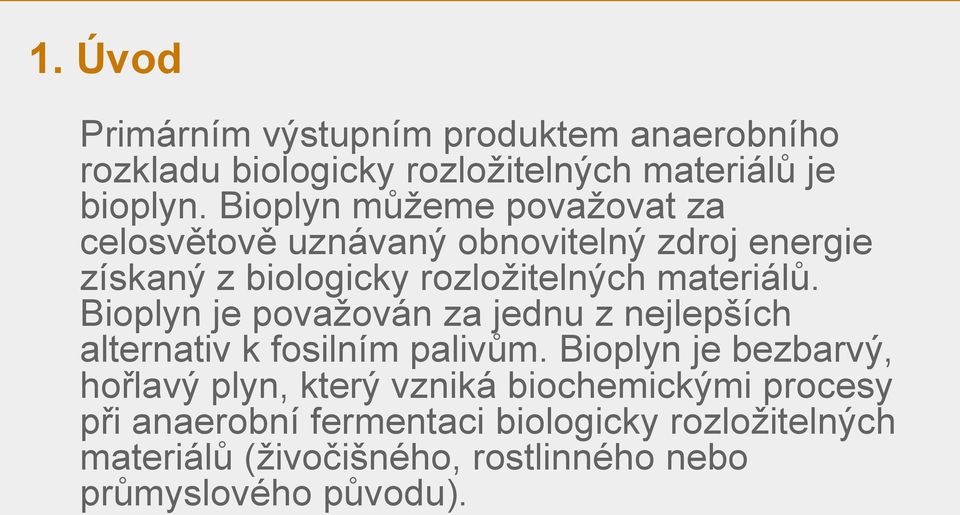 1. Úvod

Primárním výstupním produktem anaerobního rozkladu biologicky rozložitelných materiálů je bioplyn. Bioplyn můžeme považovat za celosvětově uznávaný obnovitelný zdroj energie získaný z biologicky rozložitelných materiálů. Bioplyn je považován za jednu z nejlepších alternativ k fosilním palivům. Bioplyn je bezbarvý, hořlavý plyn, který vzniká biochemickými procesy při anaerobní fermentaci biologicky rozložitelných materiálů (živočišného, rostlinného nebo průmyslového původu).